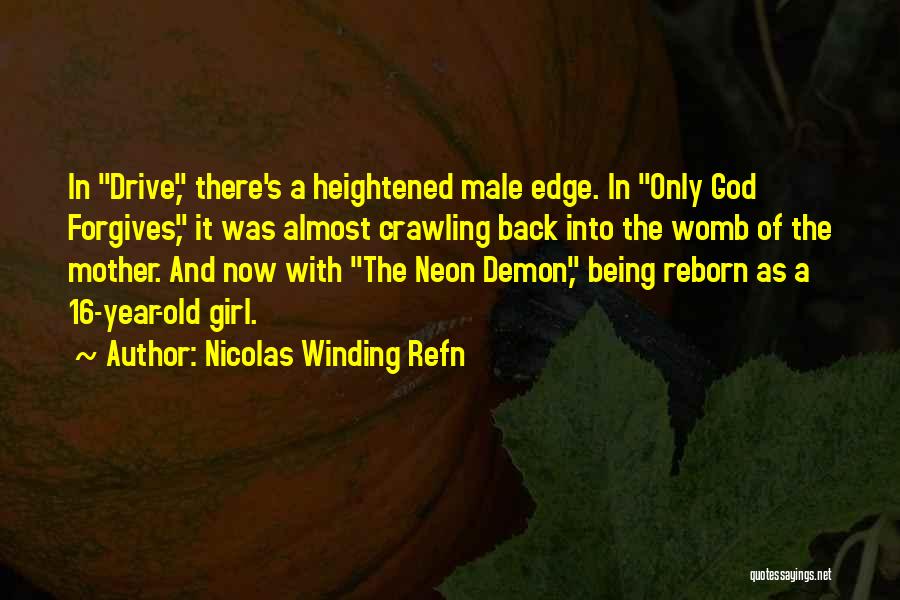 In "Drive," there's a heightened male edge. In "Only God Forgives," it was almost crawling back into the womb of the mother. And now with "The Neon Demon," being reborn as a 16-year-old girl.

~ Author: Nicolas Winding Refn

quotessayings.net